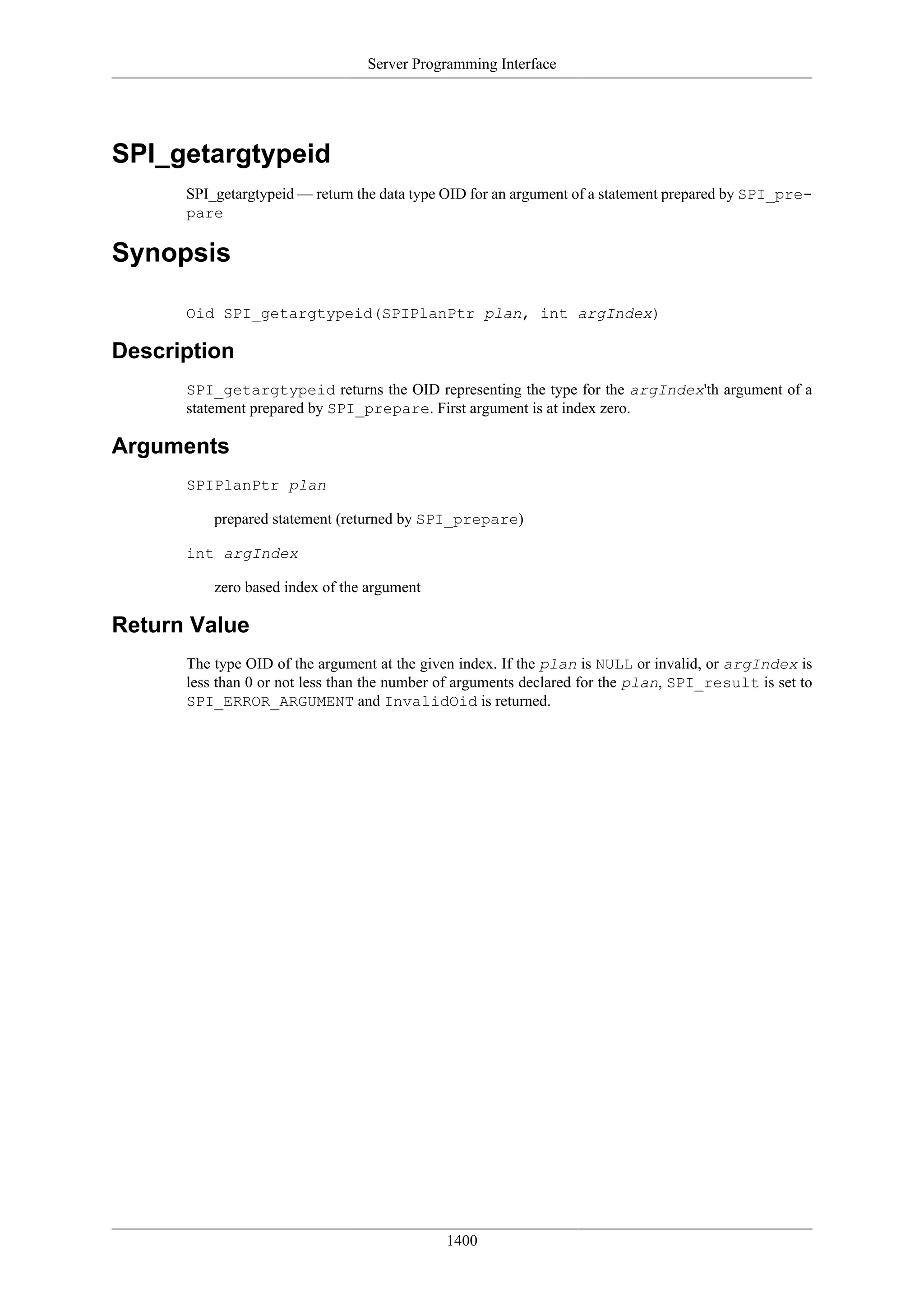 Server Programming Interface

SPI_getargtypeid

SPI_getargtypeid — return the data type OID for an argument of a statement prepared by SPI_prepare

Synopsis

Oid SPI_getargtypeid(SPIPlanPtr plan, int argIndex)

Description

SPI_getargtypeid returns the OID representing the type for the argIndex'th argument of a statement prepared by SPI_prepare. First argument is at index zero.

Arguments

SPIPlanPtr plan

prepared statement (returned by SPI_prepare)

int argIndex

zero based index of the argument

Return Value

The type OID of the argument at the given index. If the plan is NULL or invalid, or argIndex is less than 0 or not less than the number of arguments declared for the plan, SPI_result is set to SPI_ERROR_ARGUMENT and InvalidOid is returned.

1400